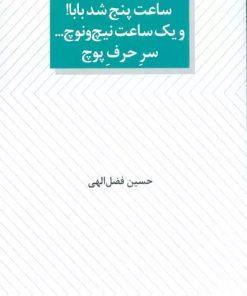 ساعت پنج شد بابا!
و یک ساعت نیچ‌ونوچ...
سرِ حرفِ پوچ

حسین فضل‌الهی